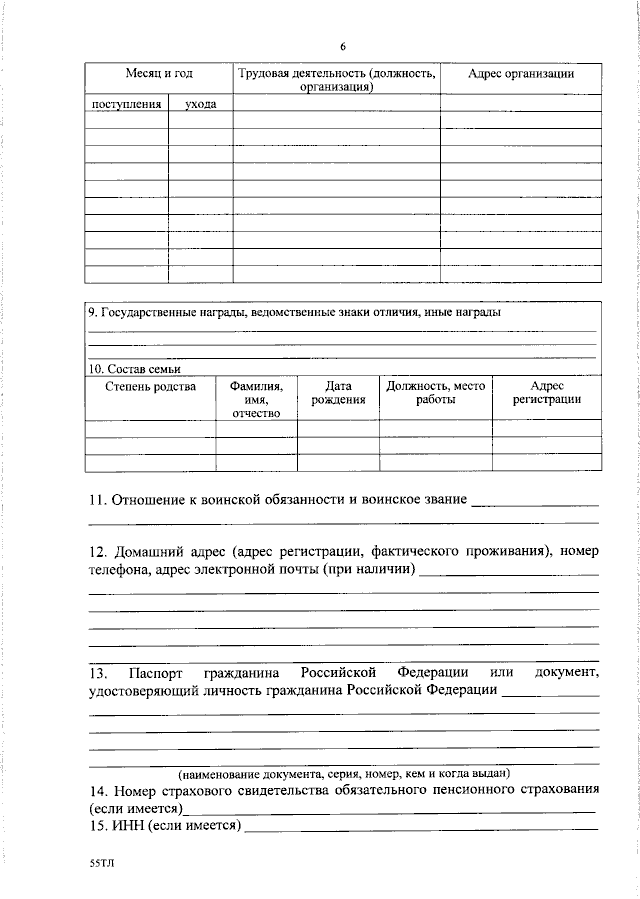 6

| Месяц и год | | Трудовая деятельность (должность, организация) | Адрес организации |
|---|---|---|---|
| поступления | ухода | | |
| | | | |
| | | | |
| | | | |
| | | | |
| | | | |
| | | | |
| | | | |
| | | | |
| | | | |

9. Государственные награды, ведомственные знаки отличия, иные награды

10. Состав семьи

| Степень родства | Фамилия, имя, отчество | Дата рождения | Должность, место работы | Адрес регистрации |
|---|---|---|---|---|
| | | | | |
| | | | | |
| | | | | |

11. Отношение к воинской обязанности и воинское звание

12. Домашний адрес (адрес регистрации, фактического проживания), номер телефона, адрес электронной почты (при наличии)

13. Паспорт гражданина Российской Федерации или документ, удостоверяющий личность гражданина Российской Федерации

(наименование документа, серия, номер, кем и когда выдан)

14. Номер страхового свидетельства обязательного пенсионного страхования (если имеется)

15. ИНН (если имеется)

55ТЛ